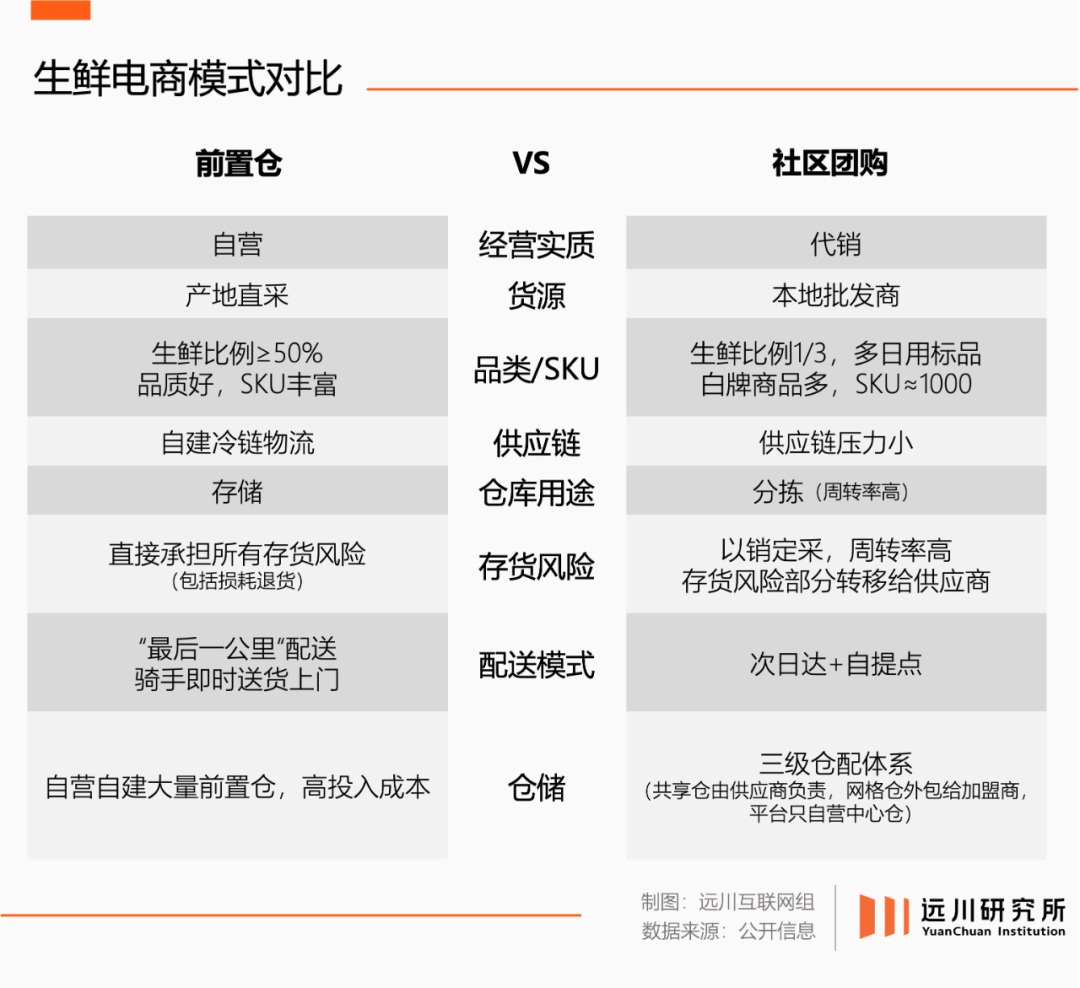 生鲜电商模式对比

| 前置仓 | VS | 社区团购 |
|---|---|---|
| 自营 | 经营实质 | 代销 |
| 产地直采 | 货源 | 本地批发商 |
| 生鲜比例≥50% 品质好，SKU丰富 | 品类/SKU | 生鲜比例1/3，多日用标品 白牌商品多，SKU≈1000 |
| 自建冷链物流 | 供应链 | 供应链压力小 |
| 存储 | 仓库用途 | 分拣（周转率高） |
| 直接承担所有存货风险（包括损耗退货） | 存货风险 | 以销定采，周转率高 存货风险部分转移给供应商 |
| “最后一公里”配送 骑手即时送货上门 | 配送模式 | 次日达+自提点 |
| 自营自建大量前置仓，高投入成本 | 仓储 | 三级仓配体系（共享仓由供应商负责，网格仓外包给加盟商，平台只自营中心仓） |

制图：远川互联网组
数据来源：公开信息

远川研究所
YuanChuan Institution